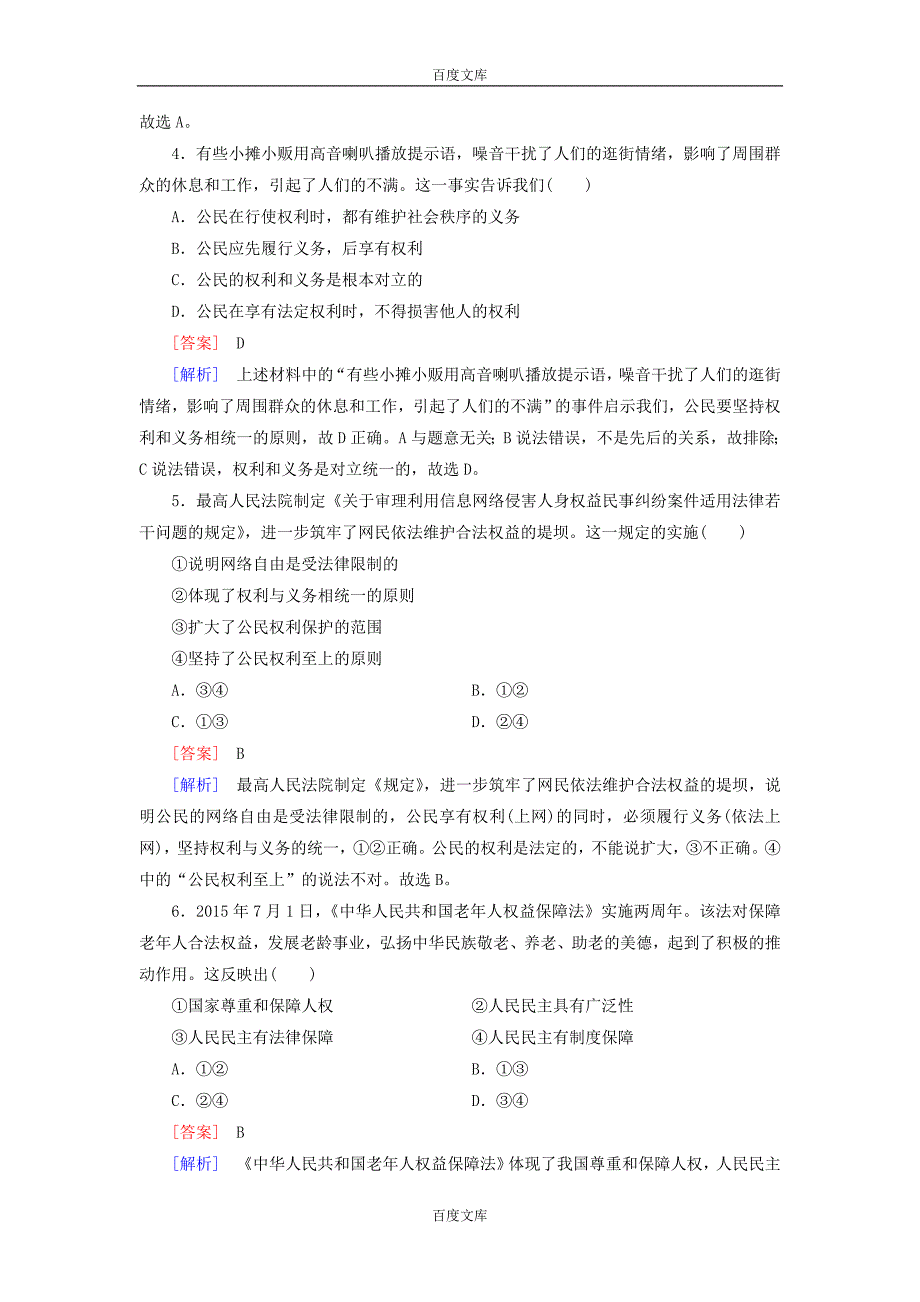 百度文库

故选A。

4．有些小摊小贩用高音喇叭播放提示语，噪音干扰了人们的逛街情绪，影响了周围群众的休息和工作，引起了人们的不满。这一事实告诉我们(　　)

A．公民在行使权利时，都有维护社会秩序的义务

B．公民应先履行义务，后享有权利

C．公民的权利和义务是根本对立的

D．公民在享有法定权利时，不得损害他人的权利

[答案]　D

[解析]　上述材料中的“有些小摊小贩用高音喇叭播放提示语，噪音干扰了人们的逛街情绪，影响了周围群众的休息和工作，引起了人们的不满”的事件启示我们，公民要坚持权利和义务相统一的原则，故D正确。A与题意无关；B说法错误，不是先后的关系，故排除；C说法错误，权利和义务是对立统一的，故选D。

5．最高人民法院制定《关于审理利用信息网络侵害人身权益民事纠纷案件适用法律若干问题的规定》，进一步筑牢了网民依法维护合法权益的堤坝。这一规定的实施(　　)

①说明网络自由是受法律限制的

②体现了权利与义务相统一的原则

③扩大了公民权利保护的范围

④坚持了公民权利至上的原则

A．③④　　B．①②

C．①③　　D．②④

[答案]　B

[解析]　最高人民法院制定《规定》，进一步筑牢了网民依法维护合法权益的堤坝，说明公民的网络自由是受法律限制的，公民享有权利(上网)的同时，必须履行义务(依法上网)，坚持权利与义务的统一，①②正确。公民的权利是法定的，不能说扩大，③不正确。④中的“公民权利至上”的说法不对。故选B。

6．2015年7月1日，《中华人民共和国老年人权益保障法》实施两周年。该法对保障老年人合法权益，发展老龄事业，弘扬中华民族敬老、养老、助老的美德，起到了积极的推动作用。这反映出(　　)

①国家尊重和保障人权　　②人民民主具有广泛性

③人民民主有法律保障　　④人民民主有制度保障

A．①②　　B．①③

C．②④　　D．③④

[答案]　B

[解析]　《中华人民共和国老年人权益保障法》体现了我国尊重和保障人权，人民民主

百度文库